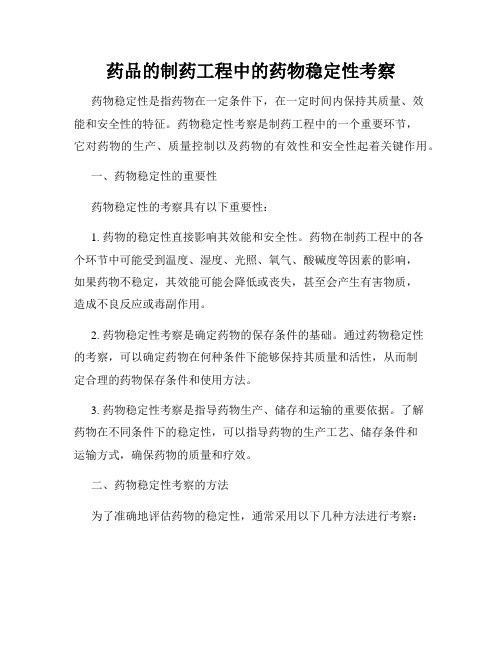 药品的制药工程中的药物稳定性考察

药物稳定性是指药物在一定条件下，在一定时间内保持其质量、效能和安全性的特征。药物稳定性考察是制药工程中的一个重要环节，它对药物的生产、质量控制以及药物的有效性和安全性起着关键作用。

一、药物稳定性的重要性

药物稳定性的考察具有以下重要性：

1. 药物的稳定性直接影响其效能和安全性。药物在制药工程中的各个环节中可能受到温度、湿度、光照、氧气、酸碱度等因素的影响，如果药物不稳定，其效能可能会降低或丧失，甚至会产生有害物质，造成不良反应或毒副作用。

2. 药物稳定性考察是确定药物的保存条件的基础。通过药物稳定性的考察，可以确定药物在何种条件下能够保持其质量和活性，从而制定合理的药物保存条件和使用方法。

3. 药物稳定性考察是指导药物生产、储存和运输的重要依据。了解药物在不同条件下的稳定性，可以指导药物的生产工艺、储存条件和运输方式，确保药物的质量和疗效。

二、药物稳定性考察的方法

为了准确地评估药物的稳定性，通常采用以下几种方法进行考察：